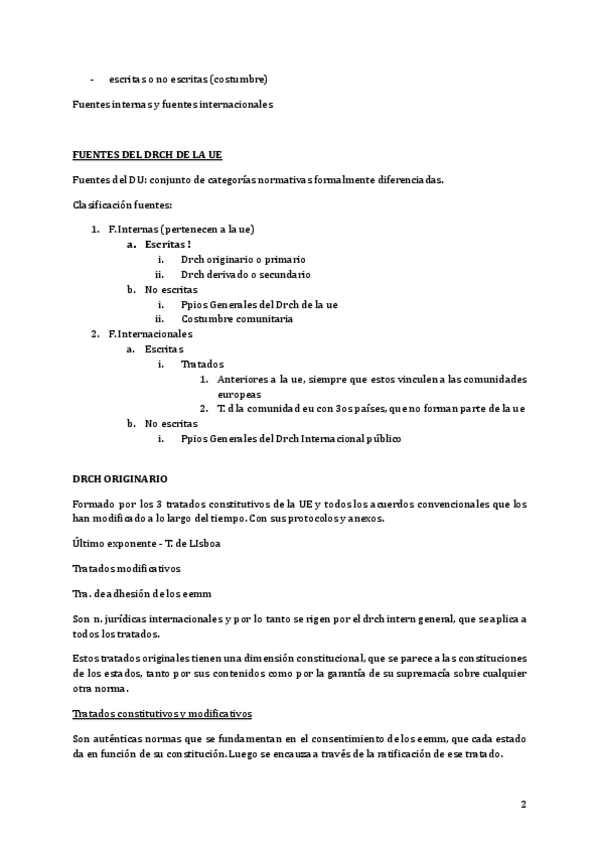 - escritas o no escritas (costumbre)

Fuentes internas y fuentes internacionales

FUENTES DEL DRCH DE LA UE

Fuentes del DU: conjunto de categorías normativas formalmente diferenciadas.

Clasificación fuentes:

1. F. Internas (pertenecen a la ue)
   a. Escritas !
      i. Drch originario o primario
      ii. Drch derivado o secundario
   b. No escritas
      i. Ppios Generales del Drch de la ue
      ii. Costumbre comunitaria
2. F. Internacionales
   a. Escritas
      i. Tratados
         1. Anteriores a la ue, siempre que estos vinculen a las comunidades europeas
         2. T. d la comunidad eu con 3os países, que no forman parte de la ue
   b. No escritas
      i. Ppios Generales del Drch Internacional público

DRCH ORIGINARIO

Formado por los 3 tratados constitutivos de la UE y todos los acuerdos convencionales que los han modificado a lo largo del tiempo. Con sus protocolos y anexos.

Último exponente - T. de LIsboa

Tratados modificativos

Tra. de adhesión de los eemm

Son n. jurídicas internacionales y por lo tanto se rigen por el drch intern general, que se aplica a todos los tratados.

Estos tratados originales tienen una dimensión constitucional, que se parece a las constituciones de los estados, tanto por sus contenidos como por la garantía de su supremacía sobre cualquier otra norma.

Tratados constitutivos y modificativos

Son auténticas normas que se fundamentan en el consentimiento de los eemm, que cada estado da en función de su constitución. Luego se encauza a través de la ratificación de ese tratado.

2